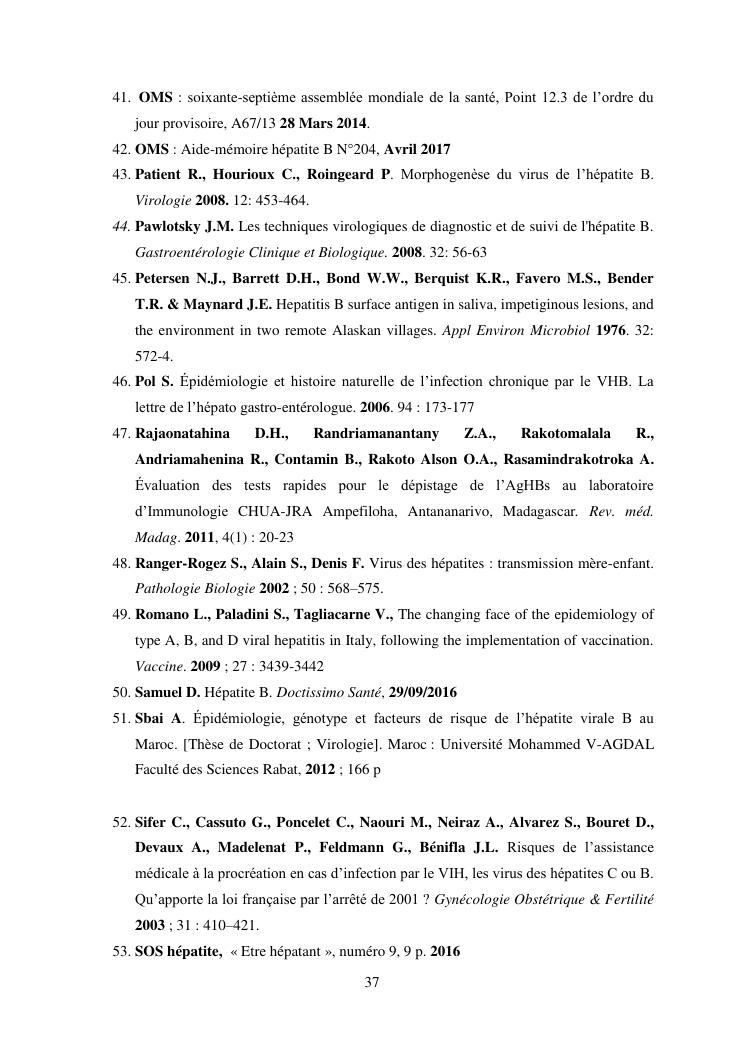 41. OMS : soixante-septième assemblée mondiale de la santé, Point 12.3 de l'ordre du jour provisoire, A67/13 28 Mars 2014.

42. OMS : Aide-mémoire hépatite B N°204, Avril 2017

43. Patient R., Hourioux C., Roingeard P. Morphogenèse du virus de l'hépatite B. Virologie 2008. 12: 453-464.

44. Pawlotsky J.M. Les techniques virologiques de diagnostic et de suivi de l'hépatite B. Gastroentérologie Clinique et Biologique. 2008. 32: 56-63

45. Petersen N.J., Barrett D.H., Bond W.W., Berquist K.R., Favero M.S., Bender T.R. & Maynard J.E. Hepatitis B surface antigen in saliva, impetiginous lesions, and the environment in two remote Alaskan villages. Appl Environ Microbiol 1976. 32: 572-4.

46. Pol S. Épidémiologie et histoire naturelle de l'infection chronique par le VHB. La lettre de l'hépato gastro-entérologue. 2006. 94 : 173-177

47. Rajaonatahina D.H., Randriamanantany Z.A., Rakotomalala R., Andriamahenina R., Contamin B., Rakoto Alson O.A., Rasamindrakotroka A. Évaluation des tests rapides pour le dépistage de l'AgHBs au laboratoire d'Immunologie CHUA-JRA Ampefiloha, Antananarivo, Madagascar. Rev. méd. Madag. 2011, 4(1) : 20-23

48. Ranger-Rogez S., Alain S., Denis F. Virus des hépatites : transmission mère-enfant. Pathologie Biologie 2002 ; 50 : 568–575.

49. Romano L., Paladini S., Tagliacarne V., The changing face of the epidemiology of type A, B, and D viral hepatitis in Italy, following the implementation of vaccination. Vaccine. 2009 ; 27 : 3439-3442

50. Samuel D. Hépatite B. Doctissimo Santé, 29/09/2016

51. Sbai A. Épidémiologie, génotype et facteurs de risque de l'hépatite virale B au Maroc. [Thèse de Doctorat ; Virologie]. Maroc : Université Mohammed V-AGDAL Faculté des Sciences Rabat, 2012 ; 166 p

52. Sifer C., Cassuto G., Poncelet C., Naouri M., Neiraz A., Alvarez S., Bouret D., Devaux A., Madelenat P., Feldmann G., Bénifla J.L. Risques de l'assistance médicale à la procréation en cas d'infection par le VIH, les virus des hépatites C ou B. Qu'apporte la loi française par l'arrêté de 2001 ? Gynécologie Obstétrique & Fertilité 2003 ; 31 : 410–421.

53. SOS hépatite, « Etre hépatant », numéro 9, 9 p. 2016

37